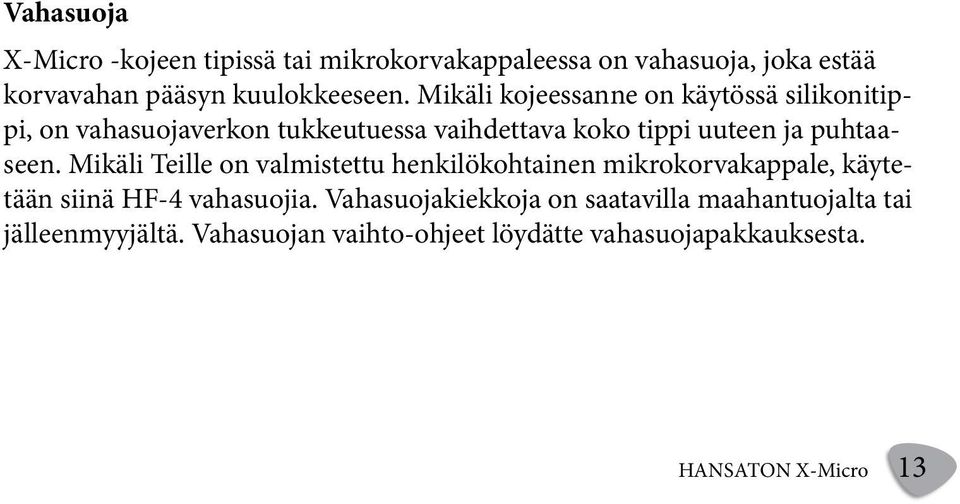 Vahasuoja

X-Micro -kojeen tipissä tai mikrokorvakappaleessa on vahasuoja, joka estää korvavahan pääsyn kuulokkeeseen. Mikäli kojeessanne on käytössä silikonitippi, on vahasuojaverkon tukkeutuessa vaihdettava koko tippi uuteen ja puhtaaseen. Mikäli Teille on valmistettu henkilökohtainen mikrokorvakappale, käytetään siinä HF-4 vahasuojia. Vahasuojakiekkoja on saatavilla maahantuojalta tai jälleenmyyjältä. Vahasuojan vaihto-ohjeet löydätte vahasuojapakkauksesta.

HANSATON X-Micro 13